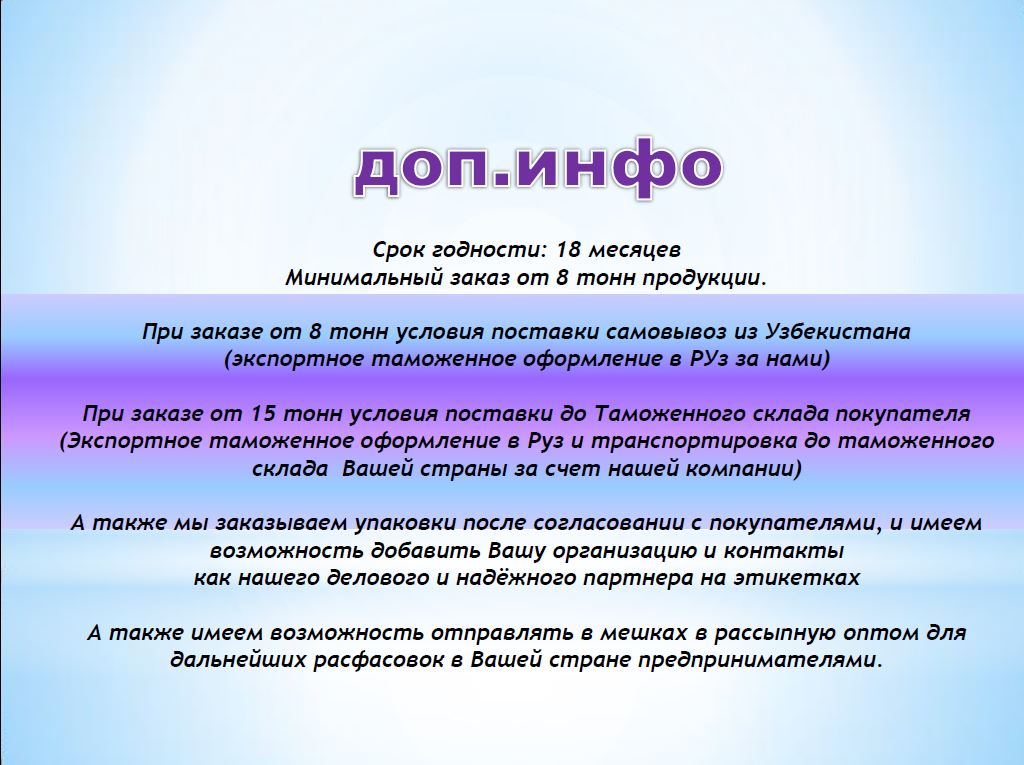 доп.инфо

Срок годности: 18 месяцев
Минимальный заказ от 8 тонн продукции.

При заказе от 8 тонн условия поставки самовывоз из Узбекистана (экспортное таможенное оформление в РУз за нами)

При заказе от 15 тонн условия поставки до Таможенного склада покупателя (Экспортное таможенное оформление в Руз и транспортировка до таможенного склада  Вашей страны за счет нашей компании)

А также мы заказываем упаковки после согласовании с покупателями, и имеем возможность добавить Вашу организацию и контакты как нашего делового и надёжного партнера на этикетках

А также имеем возможность отправлять в мешках в рассыпную оптом для дальнейших расфасовок в Вашей стране предпринимателями.